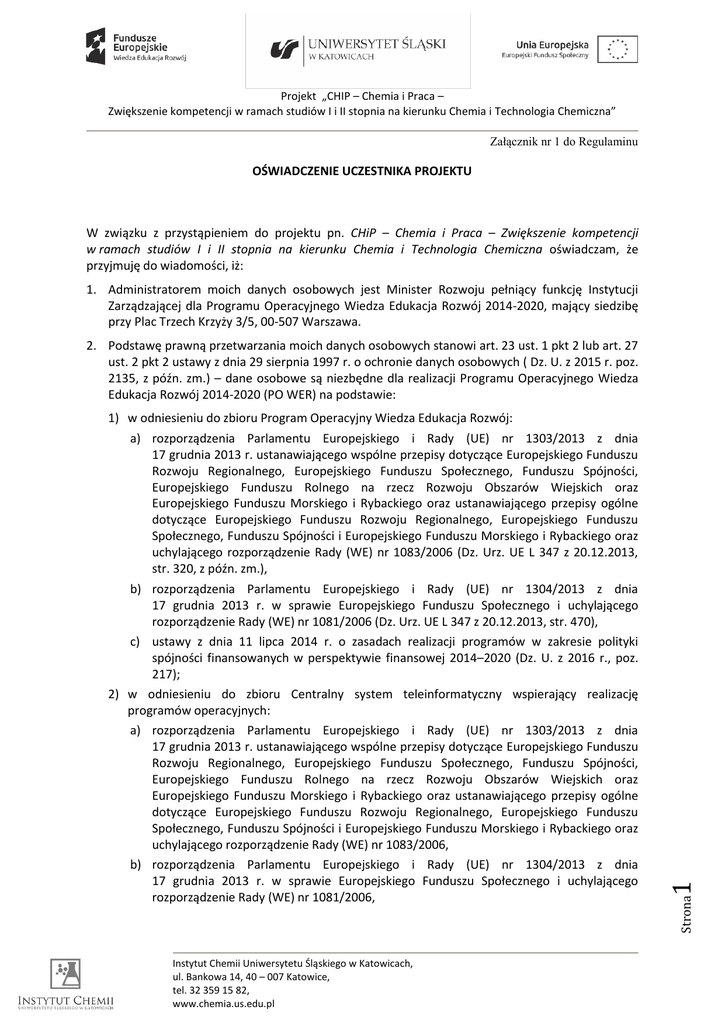 Fundusze Europejskie
Wiedza Edukacja Rozwój

UNIWERSYTET ŚLĄSKI
W KATOWICACH

Unia Europejska
Europejski Fundusz Społeczny

Projekt „CHIP – Chemia i Praca –
Zwiększenie kompetencji w ramach studiów I i II stopnia na kierunku Chemia i Technologia Chemiczna"

Załącznik nr 1 do Regulaminu

OŚWIADCZENIE UCZESTNIKA PROJEKTU

W związku z przystąpieniem do projektu pn. CHiP – Chemia i Praca – Zwiększenie kompetencji w ramach studiów I i II stopnia na kierunku Chemia i Technologia Chemiczna oświadczam, że przyjmuję do wiadomości, iż:

1. Administratorem moich danych osobowych jest Minister Rozwoju pełniący funkcję Instytucji Zarządzającej dla Programu Operacyjnego Wiedza Edukacja Rozwój 2014-2020, mający siedzibę przy Plac Trzech Krzyży 3/5, 00-507 Warszawa.

2. Podstawę prawną przetwarzania moich danych osobowych stanowi art. 23 ust. 1 pkt 2 lub art. 27 ust. 2 pkt 2 ustawy z dnia 29 sierpnia 1997 r. o ochronie danych osobowych ( Dz. U. z 2015 r. poz. 2135, z późn. zm.) – dane osobowe są niezbędne dla realizacji Programu Operacyjnego Wiedza Edukacja Rozwój 2014-2020 (PO WER) na podstawie:

1) w odniesieniu do zbioru Program Operacyjny Wiedza Edukacja Rozwój:

a) rozporządzenia Parlamentu Europejskiego i Rady (UE) nr 1303/2013 z dnia 17 grudnia 2013 r. ustanawiającego wspólne przepisy dotyczące Europejskiego Funduszu Rozwoju Regionalnego, Europejskiego Funduszu Społecznego, Funduszu Spójności, Europejskiego Funduszu Rolnego na rzecz Rozwoju Obszarów Wiejskich oraz Europejskiego Funduszu Morskiego i Rybackiego oraz ustanawiającego przepisy ogólne dotyczące Europejskiego Funduszu Rozwoju Regionalnego, Europejskiego Funduszu Społecznego, Funduszu Spójności i Europejskiego Funduszu Morskiego i Rybackiego oraz uchylającego rozporządzenie Rady (WE) nr 1083/2006 (Dz. Urz. UE L 347 z 20.12.2013, str. 320, z późn. zm.),

b) rozporządzenia Parlamentu Europejskiego i Rady (UE) nr 1304/2013 z dnia 17 grudnia 2013 r. w sprawie Europejskiego Funduszu Społecznego i uchylającego rozporządzenie Rady (WE) nr 1081/2006 (Dz. Urz. UE L 347 z 20.12.2013, str. 470),

c) ustawy z dnia 11 lipca 2014 r. o zasadach realizacji programów w zakresie polityki spójności finansowanych w perspektywie finansowej 2014–2020 (Dz. U. z 2016 r., poz. 217);

2) w odniesieniu do zbioru Centralny system teleinformatyczny wspierający realizację programów operacyjnych:

a) rozporządzenia Parlamentu Europejskiego i Rady (UE) nr 1303/2013 z dnia 17 grudnia 2013 r. ustanawiającego wspólne przepisy dotyczące Europejskiego Funduszu Rozwoju Regionalnego, Europejskiego Funduszu Społecznego, Funduszu Spójności, Europejskiego Funduszu Rolnego na rzecz Rozwoju Obszarów Wiejskich oraz Europejskiego Funduszu Morskiego i Rybackiego oraz ustanawiającego przepisy ogólne dotyczące Europejskiego Funduszu Rozwoju Regionalnego, Europejskiego Funduszu Społecznego, Funduszu Spójności i Europejskiego Funduszu Morskiego i Rybackiego oraz uchylającego rozporządzenie Rady (WE) nr 1083/2006,

b) rozporządzenia Parlamentu Europejskiego i Rady (UE) nr 1304/2013 z dnia 17 grudnia 2013 r. w sprawie Europejskiego Funduszu Społecznego i uchylającego rozporządzenie Rady (WE) nr 1081/2006,

Strona 1

INSTYTUT CHEMII
UNIWERSYTETU ŚLĄSKIEGO W KATOWICACH

Instytut Chemii Uniwersytetu Śląskiego w Katowicach,
ul. Bankowa 14, 40 – 007 Katowice,
tel. 32 359 15 82,
www.chemia.us.edu.pl